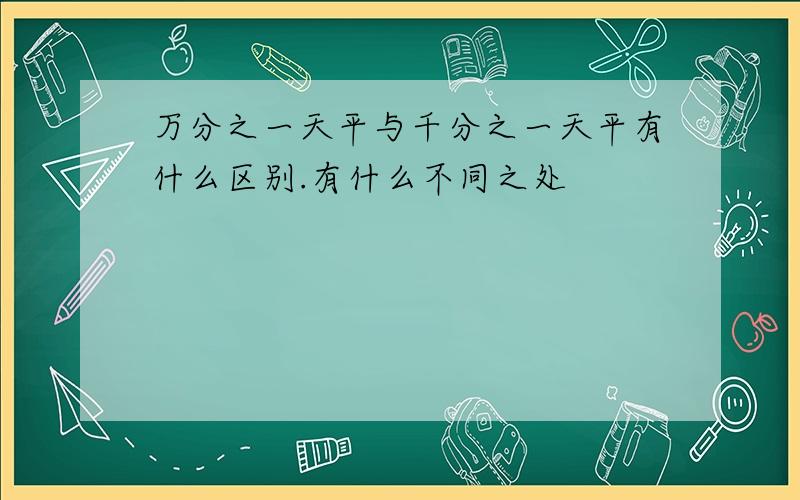 万分之一天平与千分之一天平有什么区别.有什么不同之处